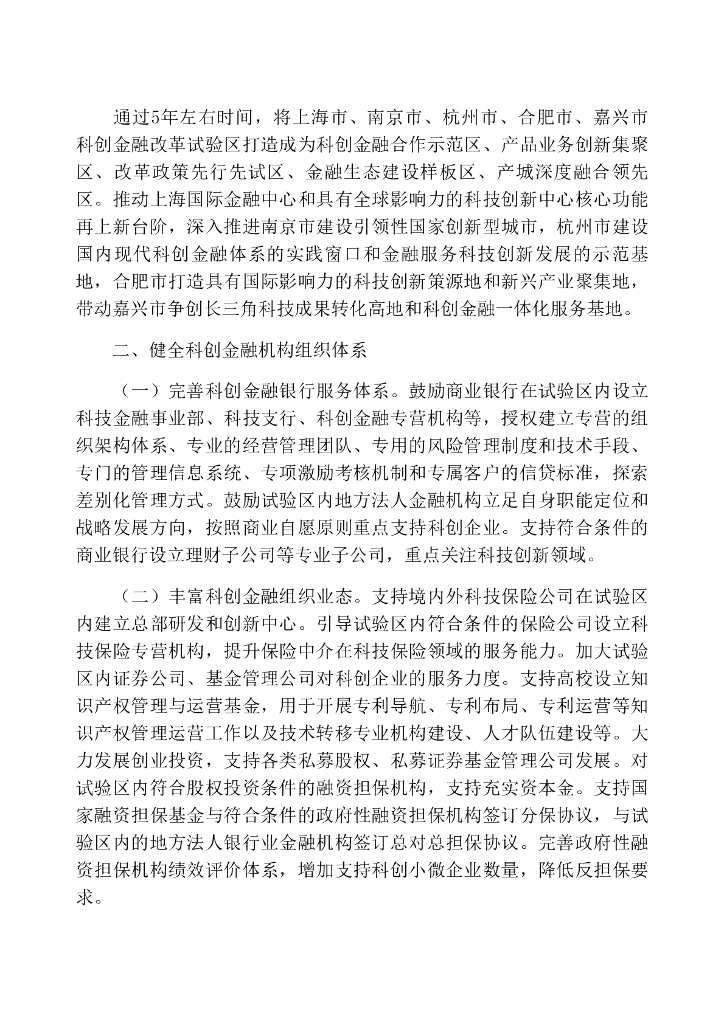 通过5年左右时间，将上海市、南京市、杭州市、合肥市、嘉兴市科创金融改革试验区打造成为科创金融合作示范区、产品业务创新集聚区、改革政策先行先试区、金融生态建设样板区、产城深度融合领先区。推动上海国际金融中心和具有全球影响力的科技创新中心核心功能再上新台阶，深入推进南京市建设引领性国家创新型城市，杭州市建设国内现代科创金融体系的实践窗口和金融服务科技创新发展的示范基地，合肥市打造具有国际影响力的科技创新策源地和新兴产业聚集地，带动嘉兴市争创长三角科技成果转化高地和科创金融一体化服务基地。

二、健全科创金融机构组织体系

（一）完善科创金融银行服务体系。鼓励商业银行在试验区内设立科技金融事业部、科技支行、科创金融专营机构等，授权建立专营的组织架构体系、专业的经营管理团队、专用的风险管理制度和技术手段、专门的管理信息系统、专项激励考核机制和专属客户的信贷标准，探索差别化管理方式。鼓励试验区内地方法人金融机构立足自身职能定位和战略发展方向，按照商业自愿原则重点支持科创企业。支持符合条件的商业银行设立理财子公司等专业子公司，重点关注科技创新领域。

（二）丰富科创金融组织业态。支持境内外科技保险公司在试验区内建立总部研发和创新中心。引导试验区内符合条件的保险公司设立科技保险专营机构，提升保险中介在科技保险领域的服务能力。加大试验区内证券公司、基金管理公司对科创企业的服务力度。支持高校设立知识产权管理与运营基金，用于开展专利导航、专利布局、专利运营等知识产权管理运营工作以及技术转移专业机构建设、人才队伍建设等。大力发展创业投资，支持各类私募股权、私募证券基金管理公司发展。对试验区内符合股权投资条件的融资担保机构，支持充实资本金。支持国家融资担保基金与符合条件的政府性融资担保机构签订分保协议，与试验区内的地方法人银行业金融机构签订总对总担保协议。完善政府性融资担保机构绩效评价体系，增加支持科创小微企业数量，降低反担保要求。